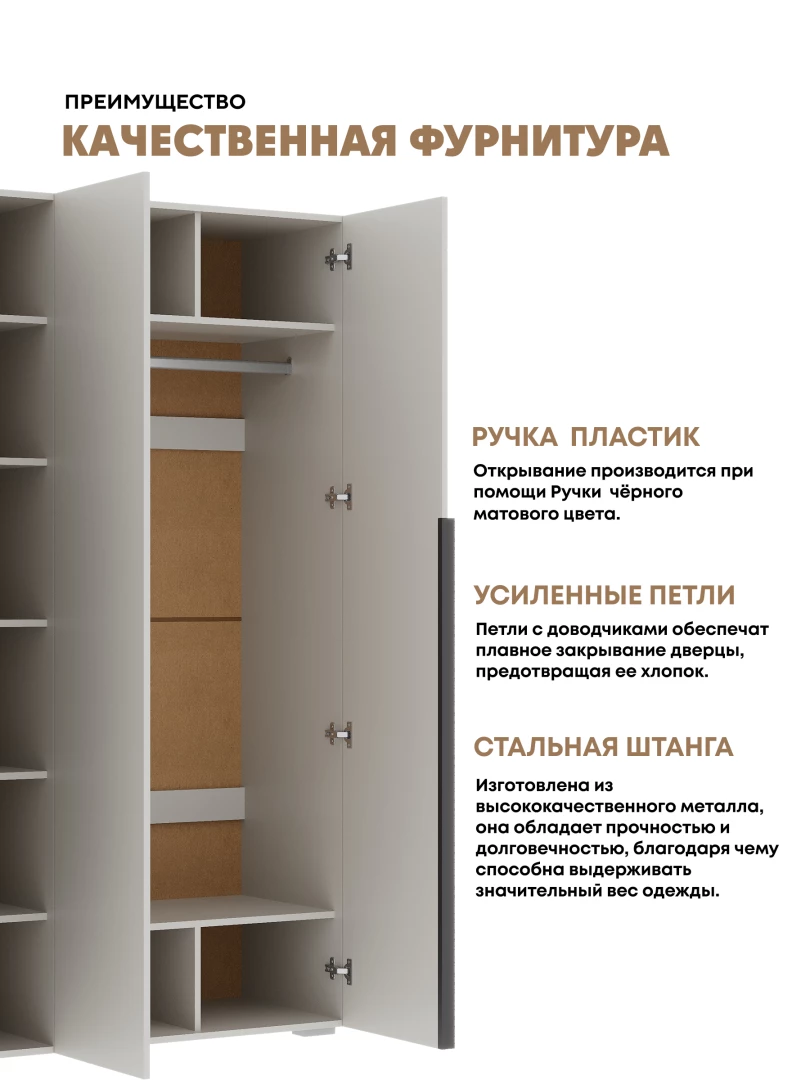 ПРЕИМУЩЕСТВО
КАЧЕСТВЕННАЯ ФУРНИТУРА

РУЧКА ПЛАСТИК
Открывание производится при помощи Ручки чёрного матового цвета.

УСИЛЕННЫЕ ПЕТЛИ
Петли с доводчиками обеспечат плавное закрывание дверцы, предотвращая ее хлопок.

СТАЛЬНАЯ ШТАНГА
Изготовлена из высококачественного металла, она обладает прочностью и долговечностью, благодаря чему способна выдерживать значительный вес одежды.